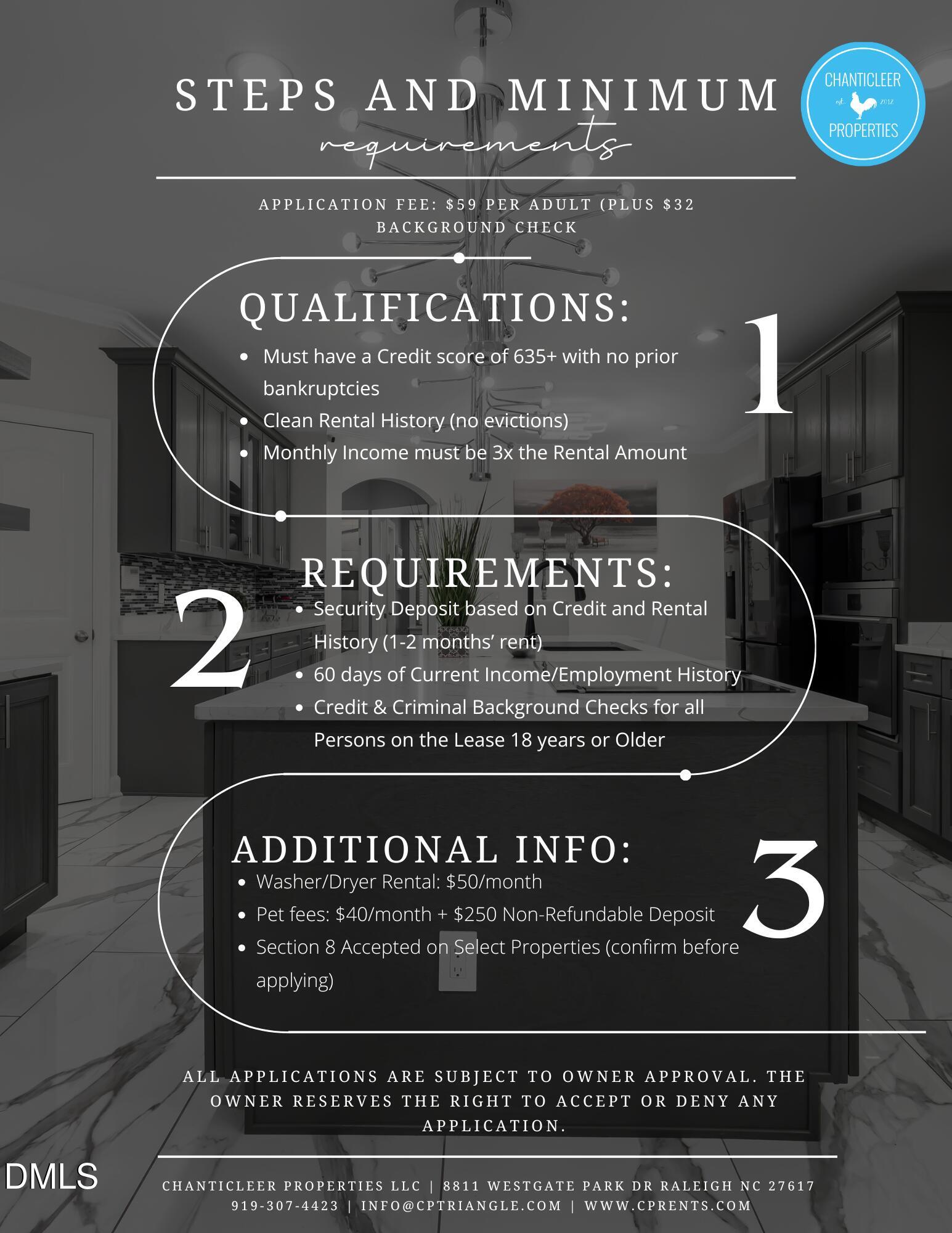 STEPS AND MINIMUM
requirements

CHANTICLEER
est. 2012
PROPERTIES

APPLICATION FEE: $59 PER ADULT (PLUS $32 BACKGROUND CHECK

QUALIFICATIONS:
1
- Must have a Credit score of 635+ with no prior bankruptcies
- Clean Rental History (no evictions)
- Monthly Income must be 3x the Rental Amount

REQUIREMENTS:
2
- Security Deposit based on Credit and Rental History (1-2 months' rent)
- 60 days of Current Income/Employment History
- Credit & Criminal Background Checks for all Persons on the Lease 18 years or Older

ADDITIONAL INFO:
3
- Washer/Dryer Rental: $50/month
- Pet fees: $40/month + $250 Non-Refundable Deposit
- Section 8 Accepted on Select Properties (confirm before applying)

ALL APPLICATIONS ARE SUBJECT TO OWNER APPROVAL. THE OWNER RESERVES THE RIGHT TO ACCEPT OR DENY ANY APPLICATION.

DMLS

CHANTICLEER PROPERTIES LLC | 8811 WESTGATE PARK DR RALEIGH NC 27617
919-307-4423 | INFO@CPTRIANGLE.COM | WWW.CPRENTS.COM